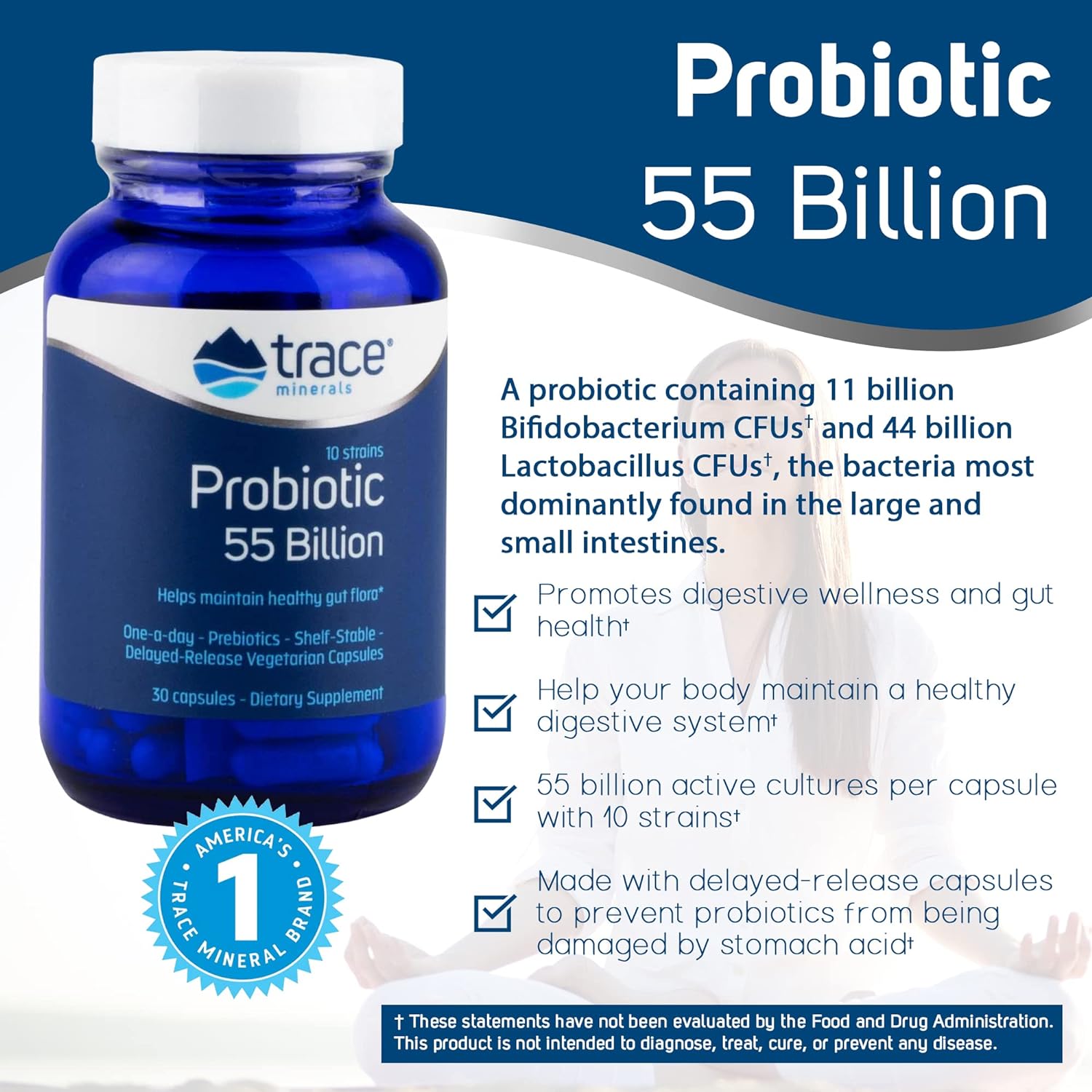 Probiotic
55 Billion

trace® minerals

10 strains
Probiotic
55 Billion

Helps maintain healthy gut flora*

One-a-day - Prebiotics - Shelf-Stable - Delayed-Release Vegetarian Capsules

30 capsules - Dietary Supplement

AMERICA'S 1 TRACE MINERAL BRAND

A probiotic containing 11 billion Bifidobacterium CFUs† and 44 billion Lactobacillus CFUs†, the bacteria most dominantly found in the large and small intestines.

Promotes digestive wellness and gut health†

Help your body maintain a healthy digestive system†

55 billion active cultures per capsule with 10 strains†

Made with delayed-release capsules to prevent probiotics from being damaged by stomach acid†

† These statements have not been evaluated by the Food and Drug Administration. This product is not intended to diagnose, treat, cure, or prevent any disease.